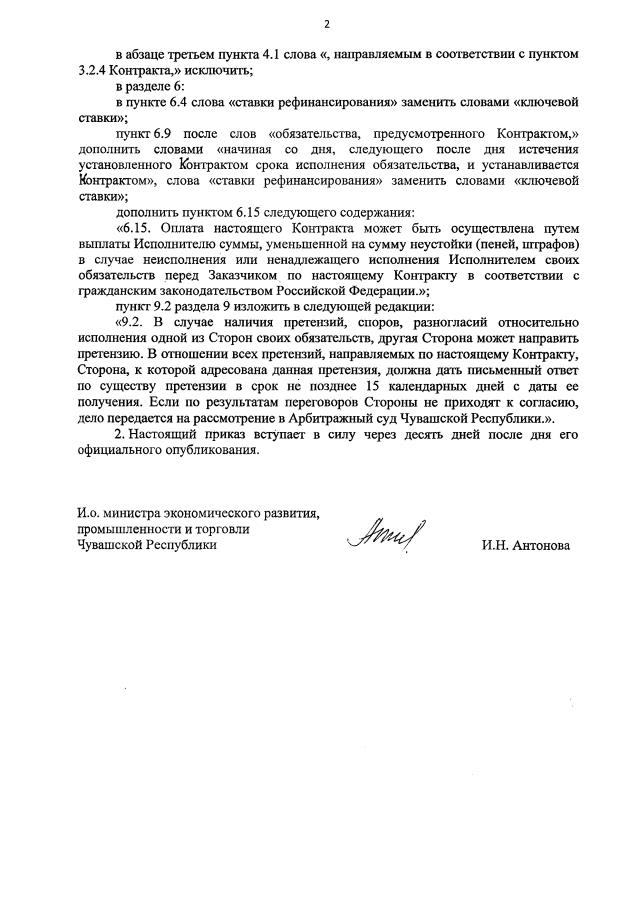 2

в абзаце третьем пункта 4.1 слова «, направляемым в соответствии с пунктом 3.2.4 Контракта,» исключить;

в разделе 6:

в пункте 6.4 слова «ставки рефинансирования» заменить словами «ключевой ставки»;

пункт 6.9 после слов «обязательства, предусмотренного Контрактом,» дополнить словами «начиная со дня, следующего после дня истечения установленного Контрактом срока исполнения обязательства, и устанавливается Контрактом», слова «ставки рефинансирования» заменить словами «ключевой ставки»;

дополнить пунктом 6.15 следующего содержания:

«6.15. Оплата настоящего Контракта может быть осуществлена путем выплаты Исполнителю суммы, уменьшенной на сумму неустойки (пеней, штрафов) в случае неисполнения или ненадлежащего исполнения Исполнителем своих обязательств перед Заказчиком по настоящему Контракту в соответствии с гражданским законодательством Российской Федерации.»;

пункт 9.2 раздела 9 изложить в следующей редакции:

«9.2. В случае наличия претензий, споров, разногласий относительно исполнения одной из Сторон своих обязательств, другая Сторона может направить претензию. В отношении всех претензий, направляемых по настоящему Контракту, Сторона, к которой адресована данная претензия, должна дать письменный ответ по существу претензии в срок не позднее 15 календарных дней с даты ее получения. Если по результатам переговоров Стороны не приходят к согласию, дело передается на рассмотрение в Арбитражный суд Чувашской Республики.».

2. Настоящий приказ вступает в силу через десять дней после дня его официального опубликования.

И.о. министра экономического развития, промышленности и торговли Чувашской Республики

И.Н. Антонова